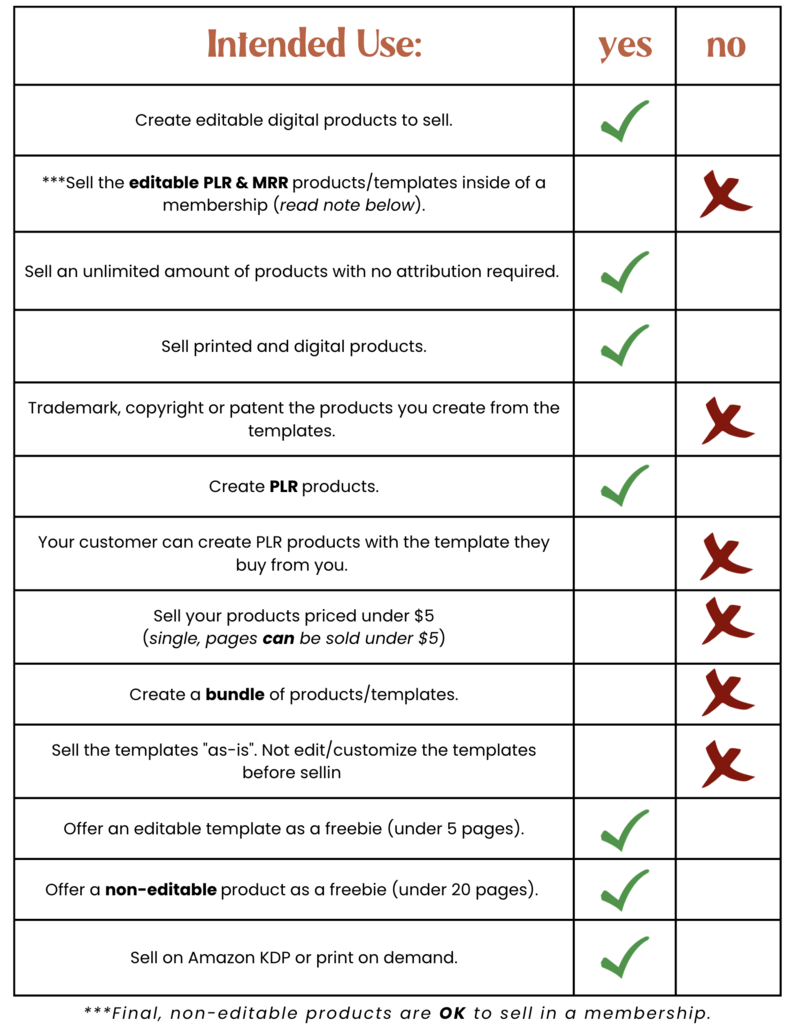 | Intended Use: | yes | no |
|---|---|---|
| Create editable digital products to sell. | ✓ | |
| ***Sell the editable PLR & MRR products/templates inside of a membership (read note below). | | ✗ |
| Sell an unlimited amount of products with no attribution required. | ✓ | |
| Sell printed and digital products. | ✓ | |
| Trademark, copyright or patent the products you create from the templates. | | ✗ |
| Create PLR products. | ✓ | |
| Your customer can create PLR products with the template they buy from you. | | ✗ |
| Sell your products priced under $5 (single, pages can be sold under $5) | | ✗ |
| Create a bundle of products/templates. | | ✗ |
| Sell the templates "as-is". Not edit/customize the templates before sellin | | ✗ |
| Offer an editable template as a freebie (under 5 pages). | ✓ | |
| Offer a non-editable product as a freebie (under 20 pages). | ✓ | |
| Sell on Amazon KDP or print on demand. | ✓ | |

***Final, non-editable products are OK to sell in a membership.